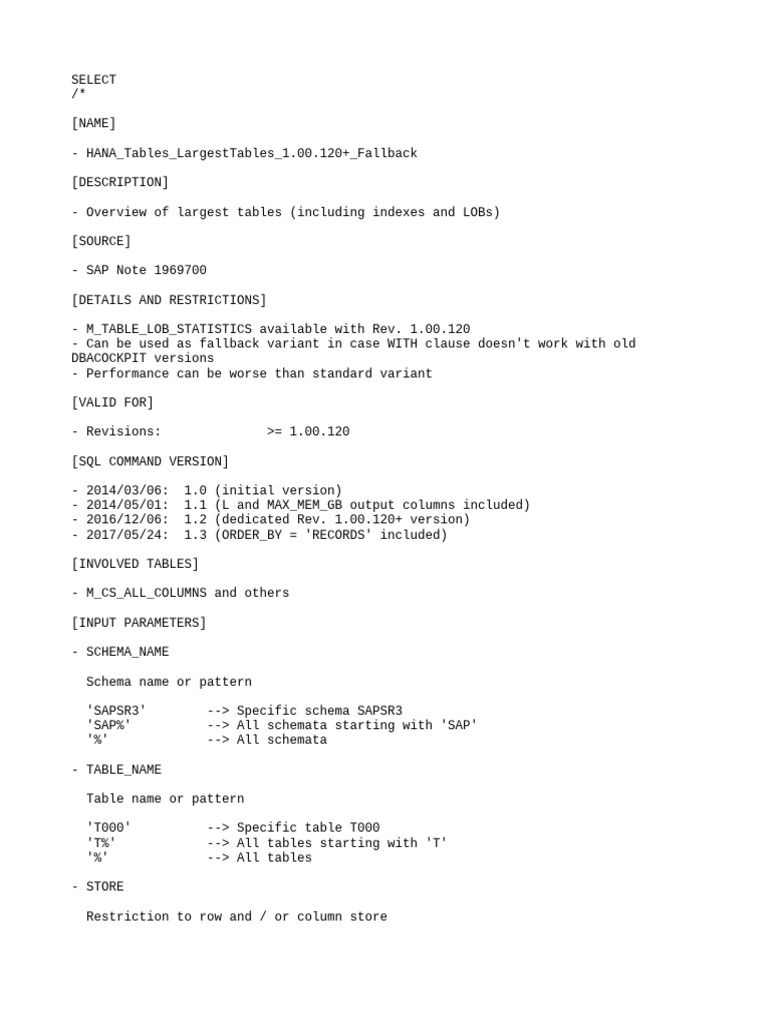 SELECT
/*

[NAME]

- HANA_Tables_LargestTables_1.00.120+_Fallback

[DESCRIPTION]

- Overview of largest tables (including indexes and LOBs)

[SOURCE]

- SAP Note 1969700

[DETAILS AND RESTRICTIONS]

- M_TABLE_LOB_STATISTICS available with Rev. 1.00.120
- Can be used as fallback variant in case WITH clause doesn't work with old DBACOCKPIT versions
- Performance can be worse than standard variant

[VALID FOR]

- Revisions: >= 1.00.120

[SQL COMMAND VERSION]

- 2014/03/06: 1.0 (initial version)
- 2014/05/01: 1.1 (L and MAX_MEM_GB output columns included)
- 2016/12/06: 1.2 (dedicated Rev. 1.00.120+ version)
- 2017/05/24: 1.3 (ORDER_BY = 'RECORDS' included)

[INVOLVED TABLES]

- M_CS_ALL_COLUMNS and others

[INPUT PARAMETERS]

- SCHEMA_NAME

Schema name or pattern

'SAPSR3' --> Specific schema SAPSR3
'SAP%' --> All schemata starting with 'SAP'
'%' --> All schemata

- TABLE_NAME

Table name or pattern

'T000' --> Specific table T000
'T%' --> All tables starting with 'T'
'%' --> All tables

- STORE

Restriction to row and / or column store